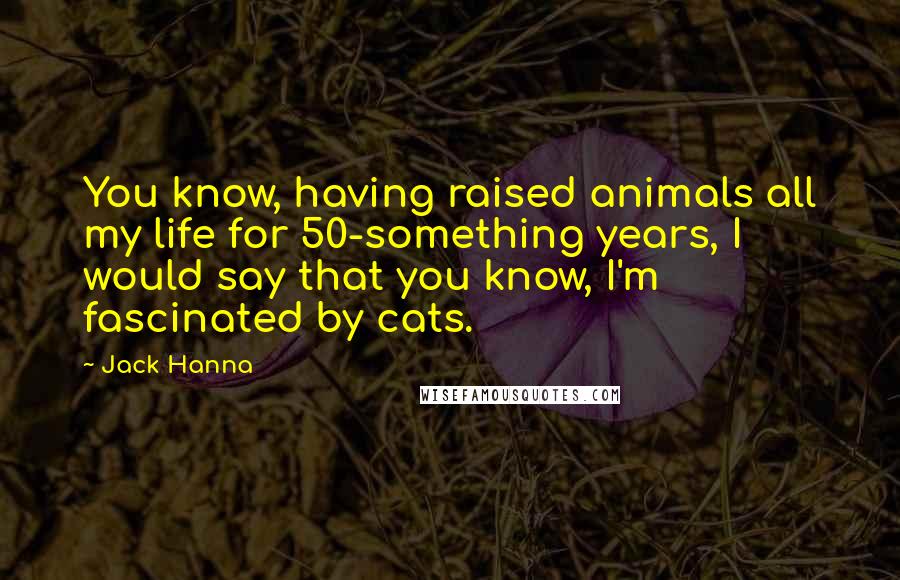 You know, having raised animals all my life for 50-something years, I would say that you know, I'm fascinated by cats.

- Jack Hanna

WISEFAMOUSQUOTES.COM